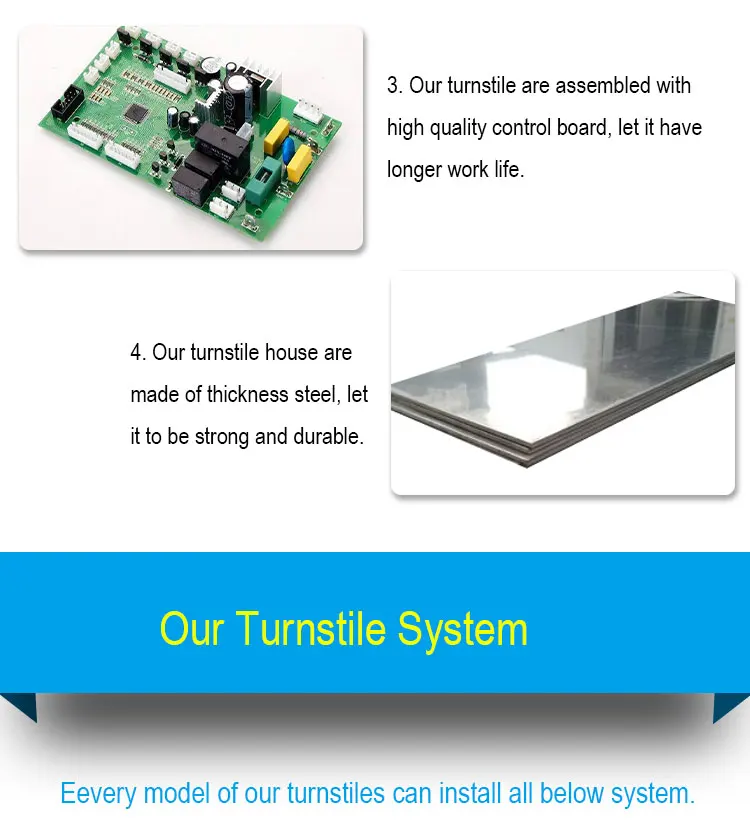 3. Our turnstile are assembled with high quality control board, let it have longer work life.

4. Our turnstile house are made of thickness steel, let it to be strong and durable.

Our Turnstile System

Eevery model of our turnstiles can install all below system.